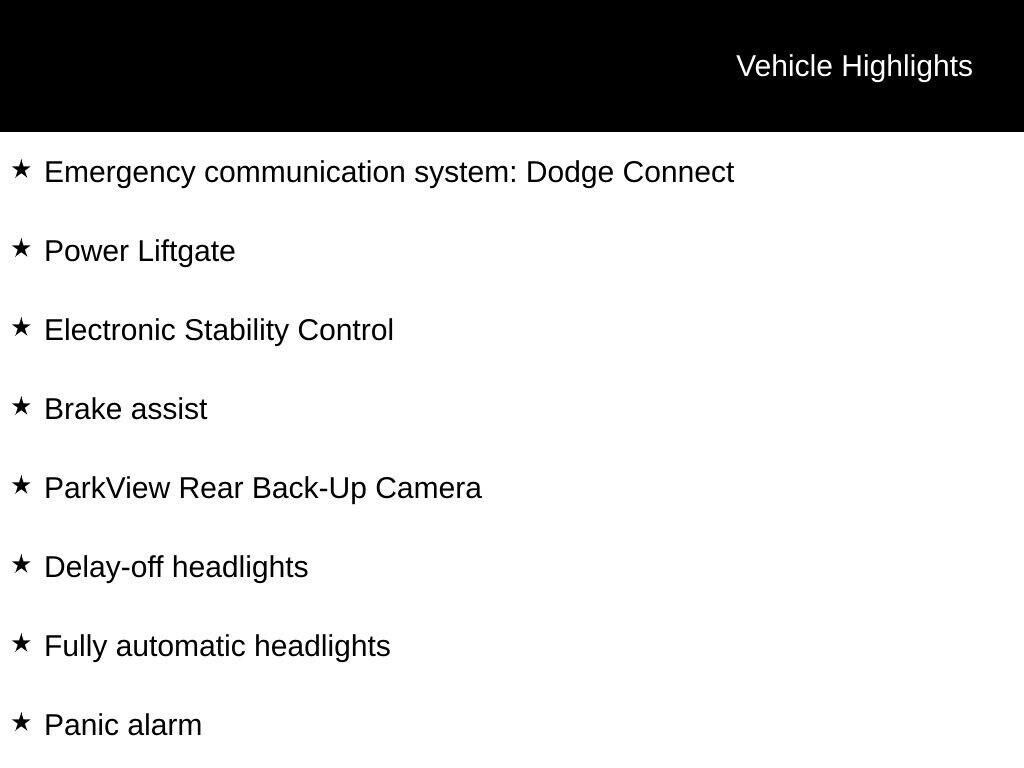 Vehicle Highlights

★ Emergency communication system: Dodge Connect

★ Power Liftgate

★ Electronic Stability Control

★ Brake assist

★ ParkView Rear Back-Up Camera

★ Delay-off headlights

★ Fully automatic headlights

★ Panic alarm